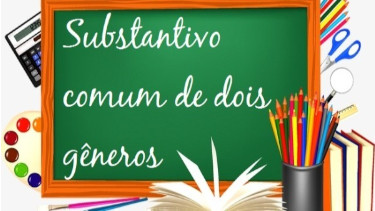 Substantivo comum de dois gêneros